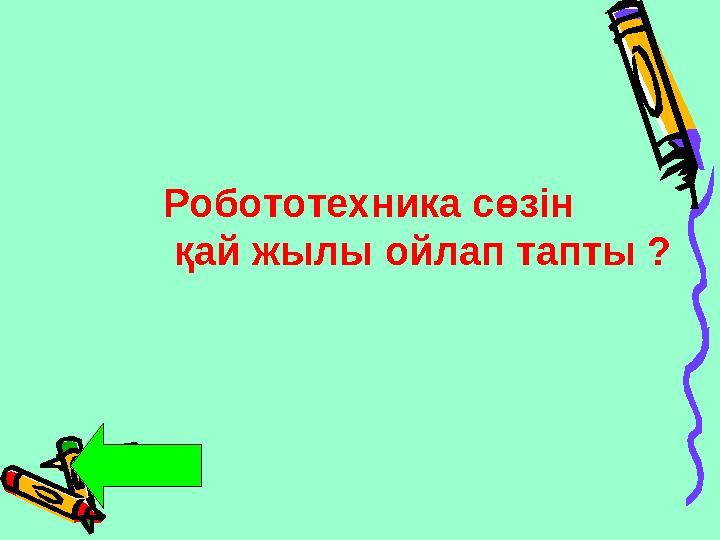 Робототехника сөзін қай жылы ойлап тапты ?